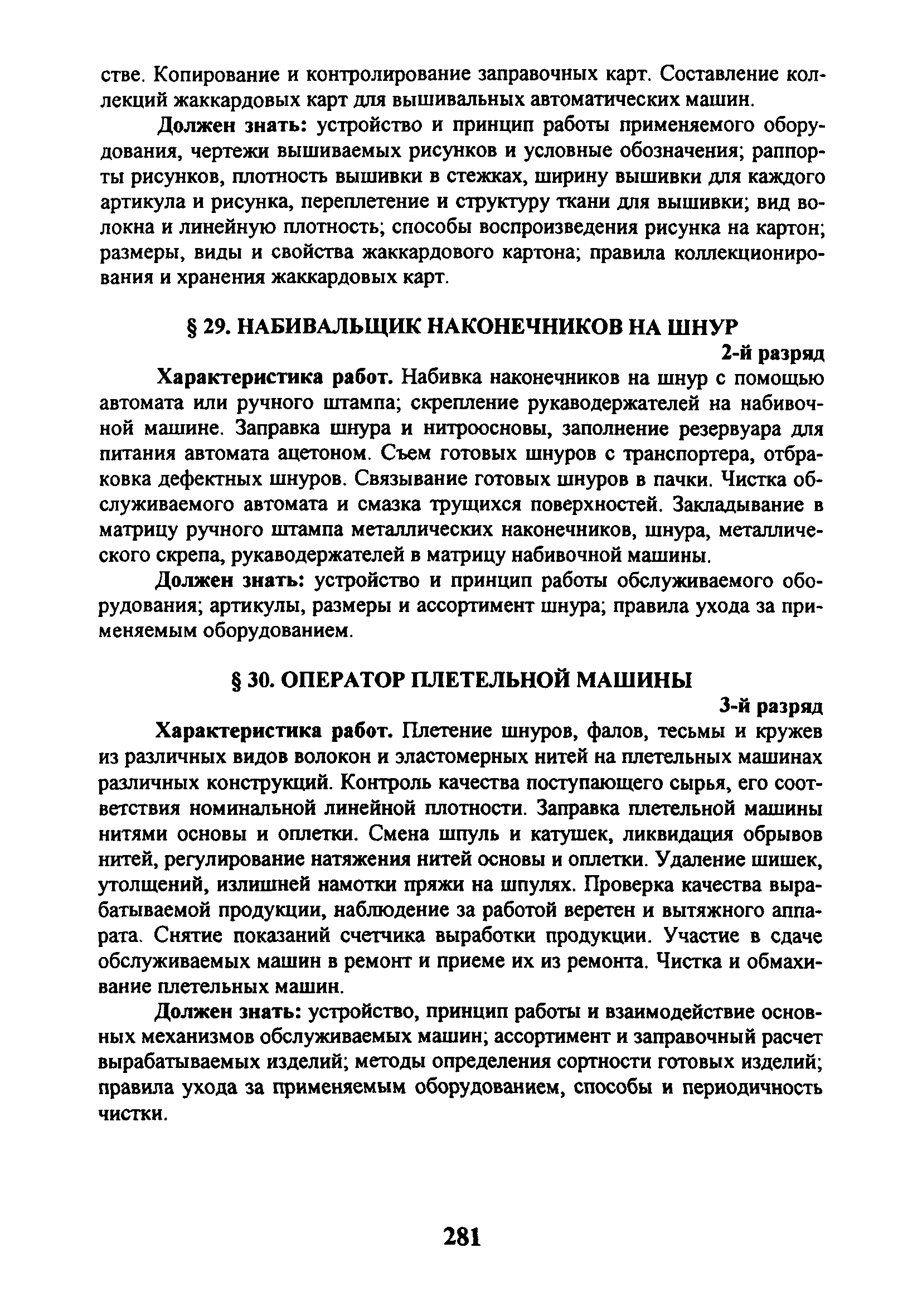 стве. Копирование и контролирование заправочных карт. Составление коллекций жаккардовых карт для вышивальных автоматических машин.

Должен знать: устройство и принцип работы применяемого оборудования, чертежи вышиваемых рисунков и условные обозначения; раппорты рисунков, плотность вышивки в стежках, ширину вышивки для каждого артикула и рисунка, переплетение и структуру ткани для вышивки; вид волокна и линейную плотность; способы воспроизведения рисунка на картон; размеры, виды и свойства жаккардового картона; правила коллекционирования и хранения жаккардовых карт.

§ 29. НАБИВАЛЬЩИК НАКОНЕЧНИКОВ НА ШНУР

2-й разряд

Характеристика работ. Набивка наконечников на шнур с помощью автомата или ручного штампа; скрепление рукаводержателей на набивочной машине. Заправка шнура и нитроосновы, заполнение резервуара для питания автомата ацетоном. Съем готовых шнуров с транспортера, отбраковка дефектных шнуров. Связывание готовых шнуров в пачки. Чистка обслуживаемого автомата и смазка трущихся поверхностей. Закладывание в матрицу ручного штампа металлических наконечников, шнура, металлического скрепа, рукаводержателей в матрицу набивочной машины.

Должен знать: устройство и принцип работы обслуживаемого оборудования; артикулы, размеры и ассортимент шнура; правила ухода за применяемым оборудованием.

§ 30. ОПЕРАТОР ПЛЕТЕЛЬНОЙ МАШИНЫ

3-й разряд

Характеристика работ. Плетение шнуров, фалов, тесьмы и кружев из различных видов волокон и эластомерных нитей на плетельных машинах различных конструкций. Контроль качества поступающего сырья, его соответствия номинальной линейной плотности. Заправка плетельной машины нитями основы и оплетки. Смена шпуль и катушек, ликвидация обрывов нитей, регулирование натяжения нитей основы и оплетки. Удаление шишек, утолщений, излишней намотки пряжи на шпулях. Проверка качества вырабатываемой продукции, наблюдение за работой веретен и вытяжного аппарата. Снятие показаний счетчика выработки продукции. Участие в сдаче обслуживаемых машин в ремонт и приеме их из ремонта. Чистка и обмахивание плетельных машин.

Должен знать: устройство, принцип работы и взаимодействие основных механизмов обслуживаемых машин; ассортимент и заправочный расчет вырабатываемых изделий; методы определения сортности готовых изделий; правила ухода за применяемым оборудованием, способы и периодичность чистки.

281